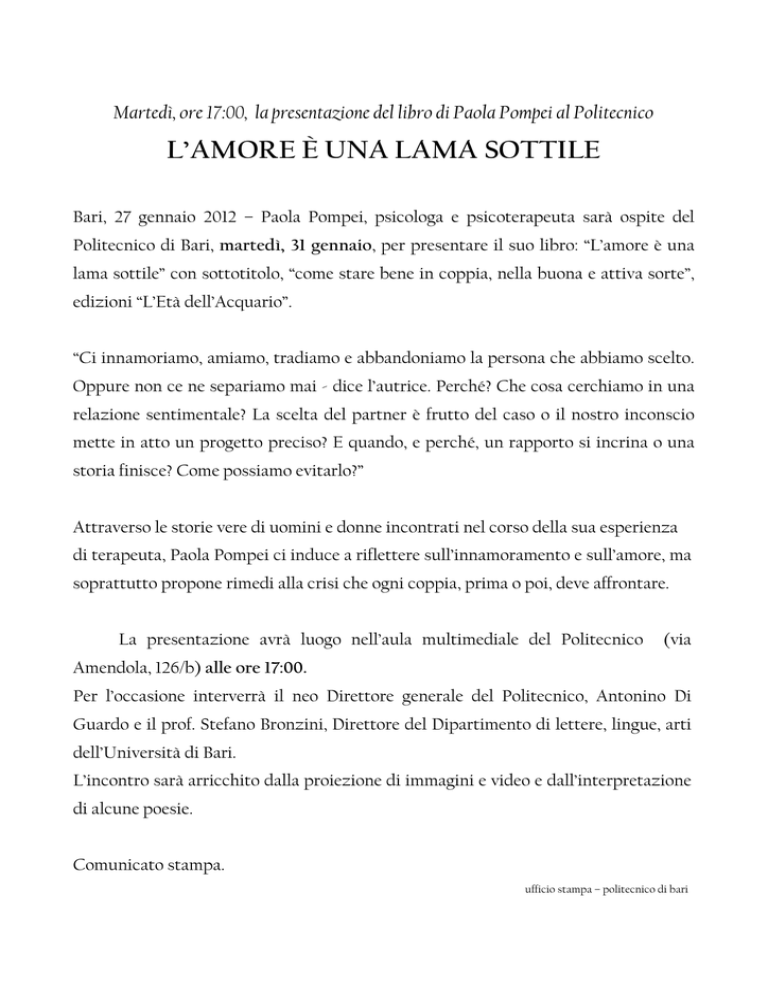 Martedì, ore 17:00, la presentazione del libro di Paola Pompei al Politecnico

L'AMORE È UNA LAMA SOTTILE

Bari, 27 gennaio 2012 – Paola Pompei, psicologa e psicoterapeuta sarà ospite del Politecnico di Bari, martedì, 31 gennaio, per presentare il suo libro: "L'amore è una lama sottile" con sottotitolo, "come stare bene in coppia, nella buona e attiva sorte", edizioni "L'Età dell'Acquario".

"Ci innamoriamo, amiamo, tradiamo e abbandoniamo la persona che abbiamo scelto. Oppure non ce ne separiamo mai - dice l'autrice. Perché? Che cosa cerchiamo in una relazione sentimentale? La scelta del partner è frutto del caso o il nostro inconscio mette in atto un progetto preciso? E quando, e perché, un rapporto si incrina o una storia finisce? Come possiamo evitarlo?"

Attraverso le storie vere di uomini e donne incontrati nel corso della sua esperienza di terapeuta, Paola Pompei ci induce a riflettere sull'innamoramento e sull'amore, ma soprattutto propone rimedi alla crisi che ogni coppia, prima o poi, deve affrontare.

La presentazione avrà luogo nell'aula multimediale del Politecnico (via Amendola, 126/b) alle ore 17:00.
Per l'occasione interverrà il neo Direttore generale del Politecnico, Antonino Di Guardo e il prof. Stefano Bronzini, Direttore del Dipartimento di lettere, lingue, arti dell'Università di Bari.
L'incontro sarà arricchito dalla proiezione di immagini e video e dall'interpretazione di alcune poesie.

Comunicato stampa.

ufficio stampa – politecnico di bari